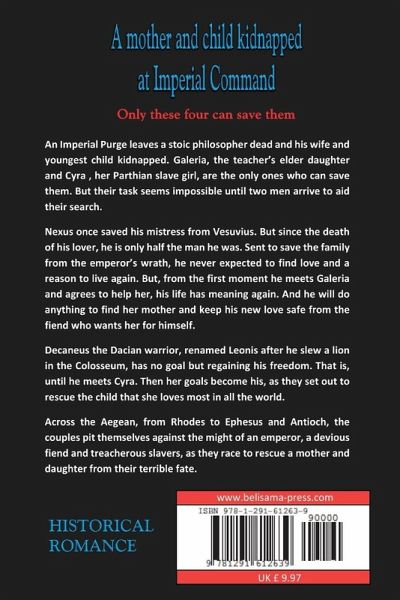 A mother and child kidnapped at Imperial Command

Only these four can save them

An Imperial Purge leaves a stoic philosopher dead and his wife and youngest child kidnapped. Galeria, the teacher's elder daughter and Cyra , her Parthian slave girl, are the only ones who can save them. But their task seems impossible until two men arrive to aid their search.

Nexus once saved his mistress from Vesuvius. But since the death of his lover, he is only half the man he was. Sent to save the family from the emperor's wrath, he never expected to find love and a reason to live again. But, from the first moment he meets Galeria and agrees to help her, his life has meaning again. And he will do anything to find her mother and keep his new love safe from the fiend who wants her for himself.

Decaneus the Dacian warrior, renamed Leonis after he slew a lion in the Colosseum, has no goal but regaining his freedom. That is, until he meets Cyra. Then her goals become his, as they set out to rescue the child that she loves most in all the world.

Across the Aegean, from Rhodes to Ephesus and Antioch, the couples pit themselves against the might of an emperor, a devious fiend and treacherous slavers, as they race to rescue a mother and daughter from their terrible fate.

HISTORICAL
ROMANCE

www.belisama-press.com

ISBN 978-1-291-61263-9

90000

9 781291 612639

UK £ 9.97